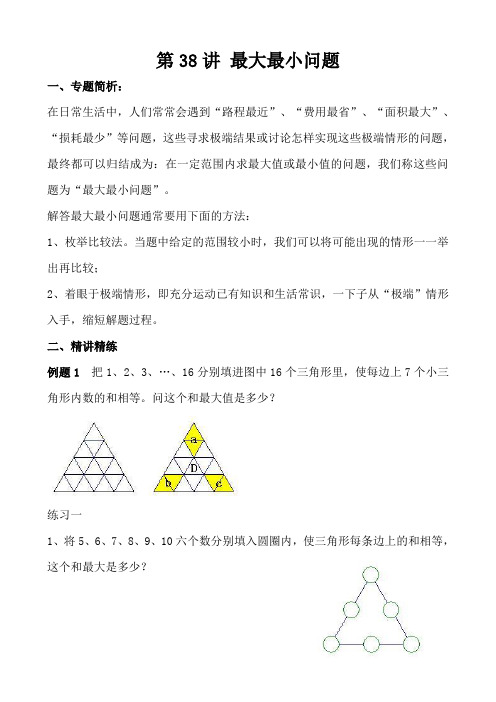 第 38 讲 最大最小问题

一、专题简析：

在日常生活中，人们常常会遇到“路程最近”、“费用最省”、“面积最大”、“损耗最少”等问题，这些寻求极端结果或讨论怎样实现这些极端情形的问题，最终都可以归结成为：在一定范围内求最大值或最小值的问题，我们称这些问题为“最大最小问题”。

解答最大最小问题通常要用下面的方法：

1、枚举比较法。当题中给定的范围较小时，我们可以将可能出现的情形一一举出再比较；

2、着眼于极端情形，即充分运动已有知识和生活常识，一下子从“极端”情形入手，缩短解题过程。

二、精讲精练

例题 1 把 1、2、3、…、16 分别填进图中 16 个三角形里，使每边上 7 个小三角形内数的和相等。问这个和最大值是多少？

a

D

b

c

练习一

1、将 5、6、7、8、9、10 六个数分别填入圆圈内，使三角形每条边上的和相等，这个和最大是多少？